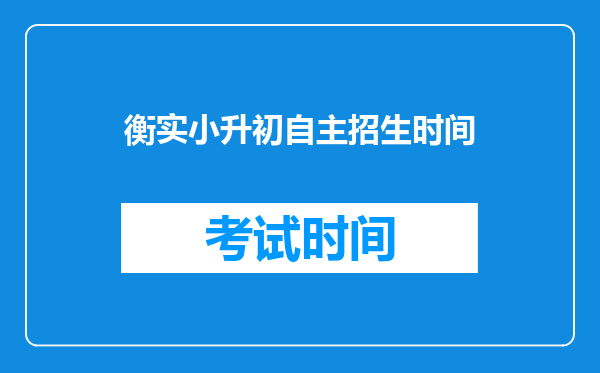 衡实小升初自主招生时间

考试时间